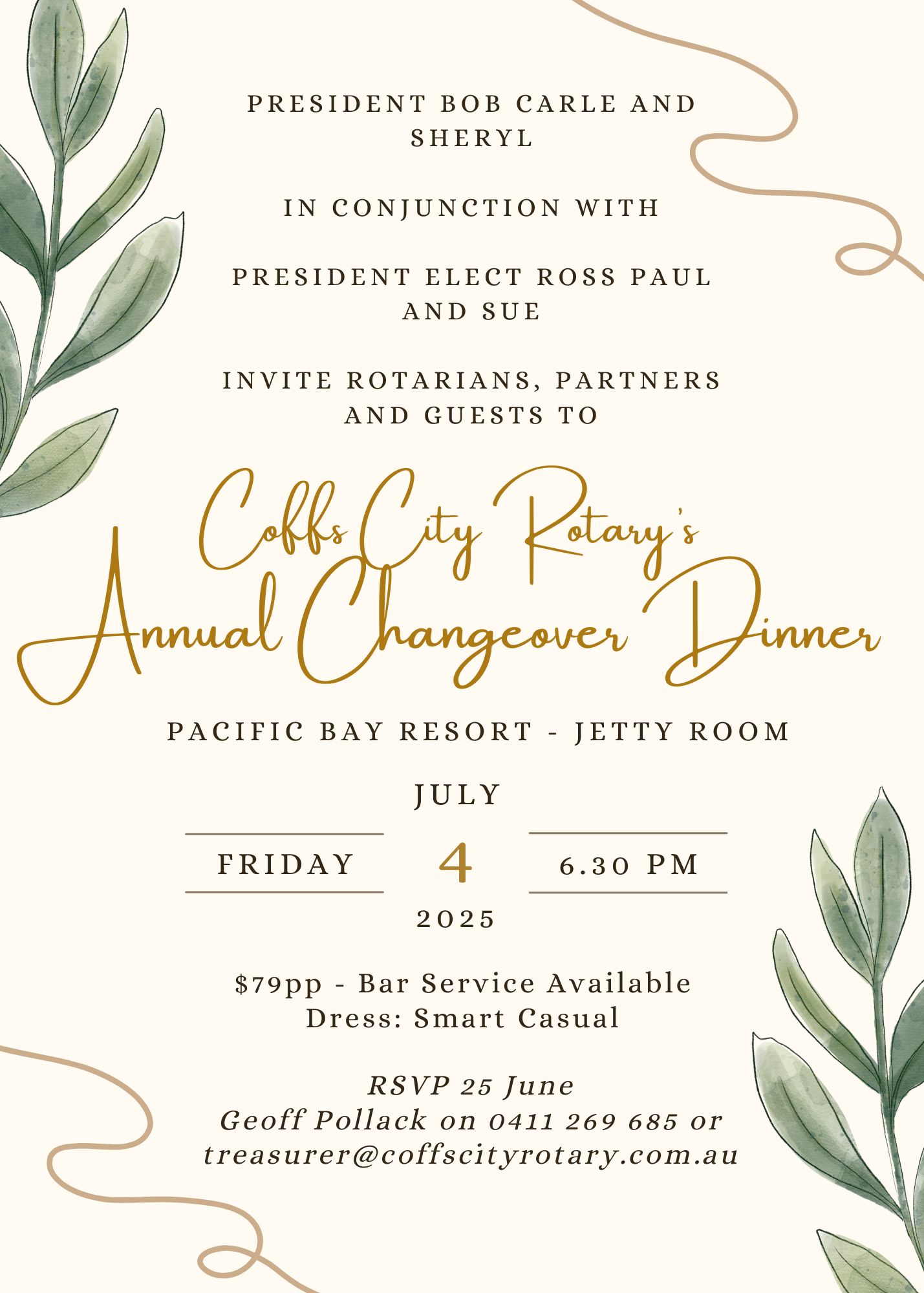 PRESIDENT BOB CARLE AND SHERYL

IN CONJUNCTION WITH

PRESIDENT ELECT ROSS PAUL AND SUE

INVITE ROTARIANS, PARTNERS AND GUESTS TO

Coffs City Rotary's
Annual Changeover Dinner

PACIFIC BAY RESORT - JETTY ROOM

JULY

FRIDAY
4
6.30 PM

2025

$79pp - Bar Service Available
Dress: Smart Casual

RSVP 25 June
Geoff Pollack on 0411 269 685 or
treasurer@coffscityrotary.com.au